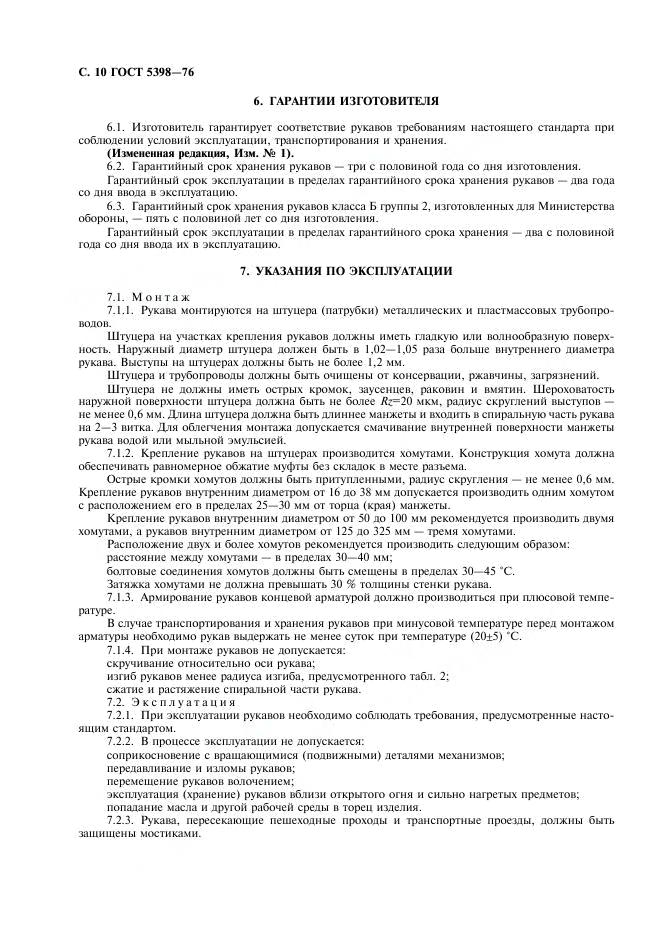 С. 10 ГОСТ 5398—76

6. ГАРАНТИИ ИЗГОТОВИТЕЛЯ

6.1. Изготовитель гарантирует соответствие рукавов требованиям настоящего стандарта при соблюдении условий эксплуатации, транспортирования и хранения.
(Измененная редакция, Изм. № 1).
6.2. Гарантийный срок хранения рукавов — три с половиной года со дня изготовления.
Гарантийный срок эксплуатации в пределах гарантийного срока хранения рукавов — два года со дня ввода в эксплуатацию.
6.3. Гарантийный срок хранения рукавов класса Б группы 2, изготовленных для Министерства обороны, — пять с половиной лет со дня изготовления.
Гарантийный срок эксплуатации в пределах гарантийного срока хранения — два с половиной года со дня ввода их в эксплуатацию.

7. УКАЗАНИЯ ПО ЭКСПЛУАТАЦИИ

7.1. Монтаж
7.1.1. Рукава монтируются на штуцера (патрубки) металлических и пластмассовых трубопроводов.
Штуцера на участках крепления рукавов должны иметь гладкую или волнообразную поверхность. Наружный диаметр штуцера должен быть в 1,02—1,05 раза больше внутреннего диаметра рукава. Выступы на штуцерах должны быть не более 1,2 мм.
Штуцера и трубопроводы должны быть очищены от консервации, ржавчины, загрязнений.
Штуцера не должны иметь острых кромок, заусенцев, раковин и вмятин. Шероховатость наружной поверхности штуцера должна быть не более $Rz$=20 мкм, радиус скруглений выступов — не менее 0,6 мм. Длина штуцера должна быть длиннее манжеты и входить в спиральную часть рукава на 2—3 витка. Для облегчения монтажа допускается смачивание внутренней поверхности манжеты рукава водой или мыльной эмульсией.
7.1.2. Крепление рукавов на штуцерах производится хомутами. Конструкция хомута должна обеспечивать равномерное обжатие муфты без складок в месте разъема.
Острые кромки хомутов должны быть притупленными, радиус скругления — не менее 0,6 мм. Крепление рукавов внутренним диаметром от 16 до 38 мм допускается производить одним хомутом с расположением его в пределах 25—30 мм от торца (края) манжеты.
Крепление рукавов внутренним диаметром от 50 до 100 мм рекомендуется производить двумя хомутами, а рукавов внутренним диаметром от 125 до 325 мм — тремя хомутами.
Расположение двух и более хомутов рекомендуется производить следующим образом:
расстояние между хомутами — в пределах 30—40 мм;
болтовые соединения хомутов должны быть смещены в пределах 30—45 °С.
Затяжка хомутами не должна превышать 30 % толщины стенки рукава.
7.1.3. Армирование рукавов концевой арматурой должно производиться при плюсовой температуре.
В случае транспортирования и хранения рукавов при минусовой температуре перед монтажом арматуры необходимо рукав выдержать не менее суток при температуре (20±5) °С.
7.1.4. При монтаже рукавов не допускается:
скручивание относительно оси рукава;
изгиб рукавов менее радиуса изгиба, предусмотренного табл. 2;
сжатие и растяжение спиральной части рукава.
7.2. Эксплуатация
7.2.1. При эксплуатации рукавов необходимо соблюдать требования, предусмотренные настоящим стандартом.
7.2.2. В процессе эксплуатации не допускается:
соприкосновение с вращающимися (подвижными) деталями механизмов;
передавливание и изломы рукавов;
перемещение рукавов волочением;
эксплуатация (хранение) рукавов вблизи открытого огня и сильно нагретых предметов;
попадание масла и другой рабочей среды в торец изделия.
7.2.3. Рукава, пересекающие пешеходные проходы и транспортные проезды, должны быть защищены мостиками.